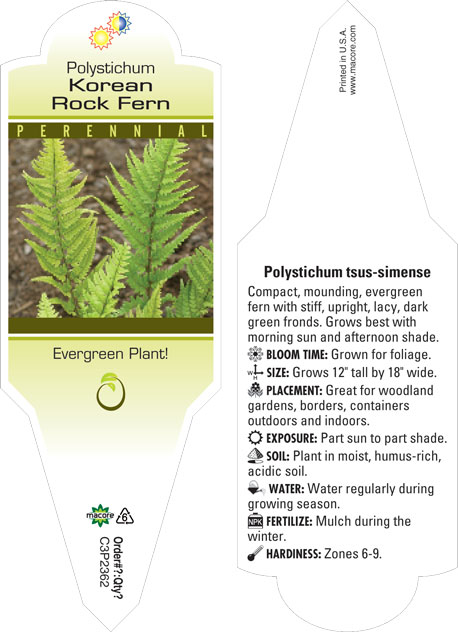 Polystichum
Korean
Rock Fern

PERENNIAL

Evergreen Plant!

macore 6

Order#?:Qty?
C3P2362

Printed in U.S.A.
www.macore.com

Polystichum tsus-simense

Compact, mounding, evergreen fern with stiff, upright, lacy, dark green fronds. Grows best with morning sun and afternoon shade.

BLOOM TIME: Grown for foliage.

SIZE: Grows 12" tall by 18" wide.

PLACEMENT: Great for woodland gardens, borders, containers outdoors and indoors.

EXPOSURE: Part sun to part shade.

SOIL: Plant in moist, humus-rich, acidic soil.

WATER: Water regularly during growing season.

NPK FERTILIZE: Mulch during the winter.

HARDINESS: Zones 6-9.